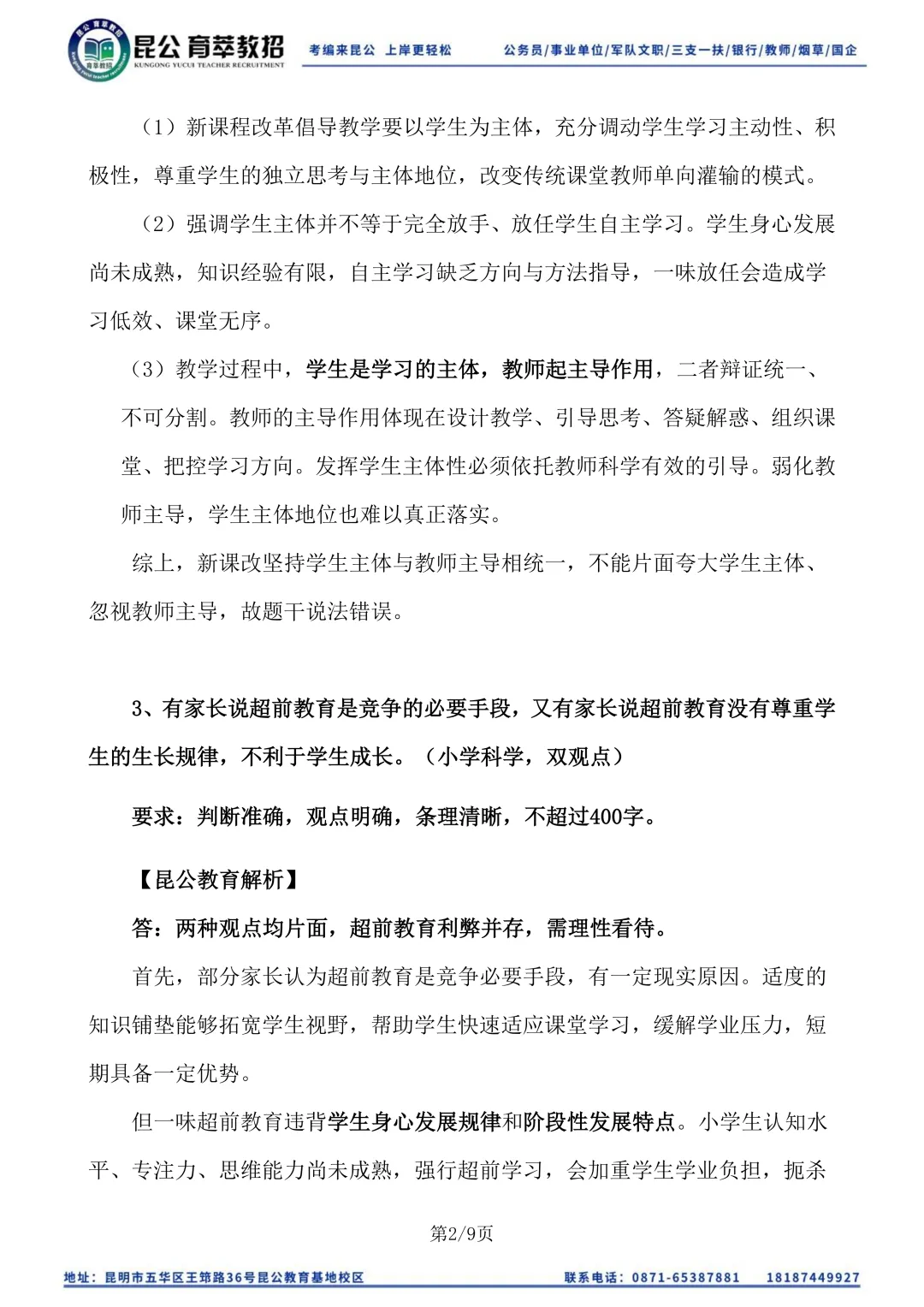 昆公育萃教招 KUNGONG YUCUI TEACHER RECRUITMENT 考编来昆公 上岸更轻松 公务员/事业单位/军队文职/三支一扶/银行/教师/烟草/国企

（1）新课程改革倡导教学要以学生为主体，充分调动学生学习主动性、积极性，尊重学生的独立思考与主体地位，改变传统课堂教师单向灌输的模式。

（2）强调学生主体并不等于完全放手、放任学生自主学习。学生身心发展尚未成熟，知识经验有限，自主学习缺乏方向与方法指导，一味放任会造成学习低效、课堂无序。

（3）教学过程中，学生是学习的主体，教师起主导作用，二者辩证统一、不可分割。教师的主导作用体现在设计教学、引导思考、答疑解惑、组织课堂、把控学习方向。发挥学生主体性必须依托教师科学有效的引导。弱化教师主导，学生主体地位也难以真正落实。

综上，新课改坚持学生主体与教师主导相统一，不能片面夸大学生主体、忽视教师主导，故题干说法错误。

3、有家长说超前教育是竞争的必要手段，又有家长说超前教育没有尊重学生的生长规律，不利于学生成长。（小学科学，双观点）

要求：判断准确，观点明确，条理清晰，不超过400字。

【昆公教育解析】

答：两种观点均片面，超前教育利弊并存，需理性看待。

首先，部分家长认为超前教育是竞争必要手段，有一定现实原因。适度的知识铺垫能够拓宽学生视野，帮助学生快速适应课堂学习，缓解学业压力，短期具备一定优势。

但一味超前教育违背学生身心发展规律和阶段性发展特点。小学生认知水平、专注力、思维能力尚未成熟，强行超前学习，会加重学生学业负担，扼杀

第2/9页

地址：昆明市五华区王筇路36号昆公教育基地校区 联系电话：0871-65387881 18187449927